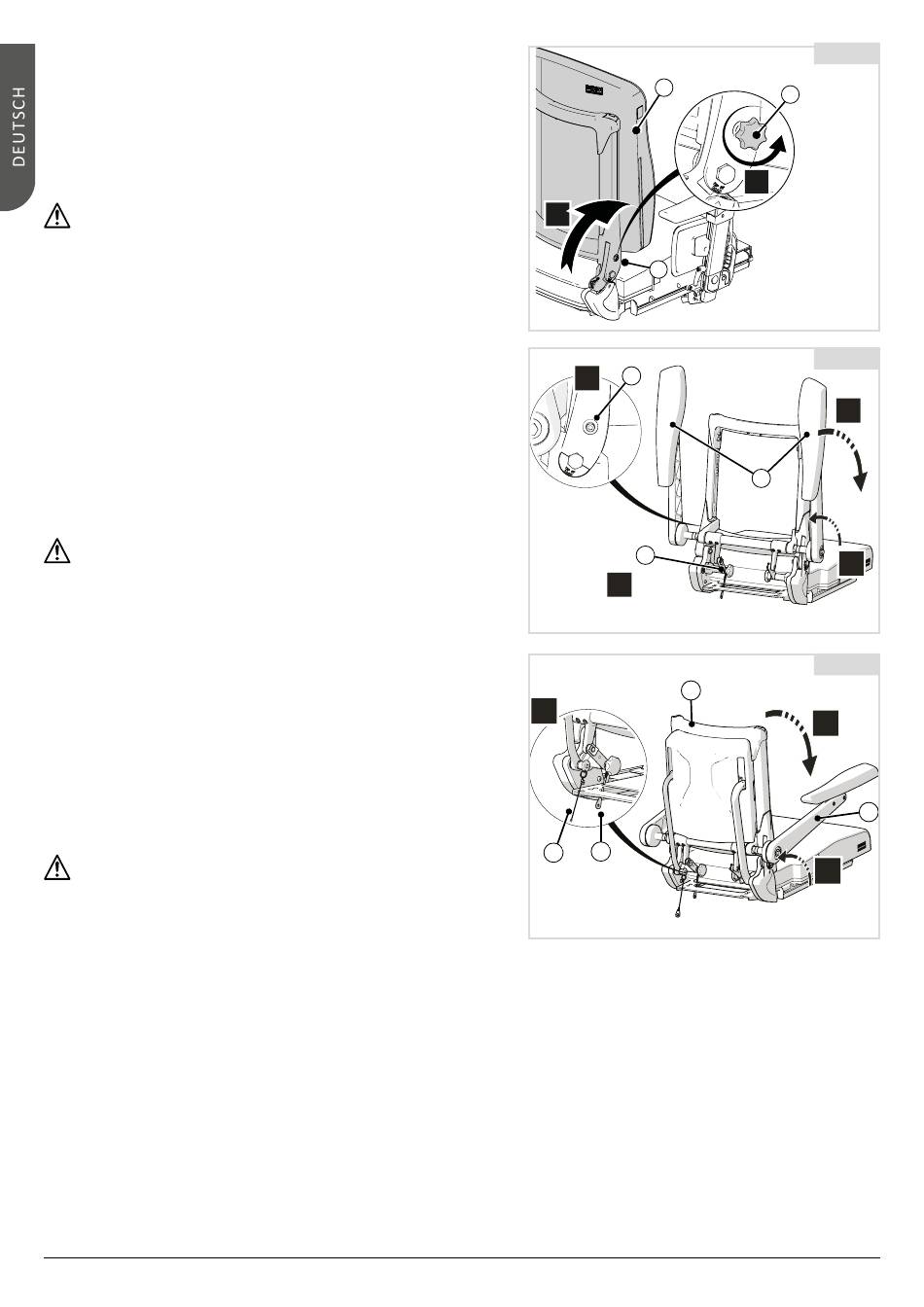 DEUTSCH